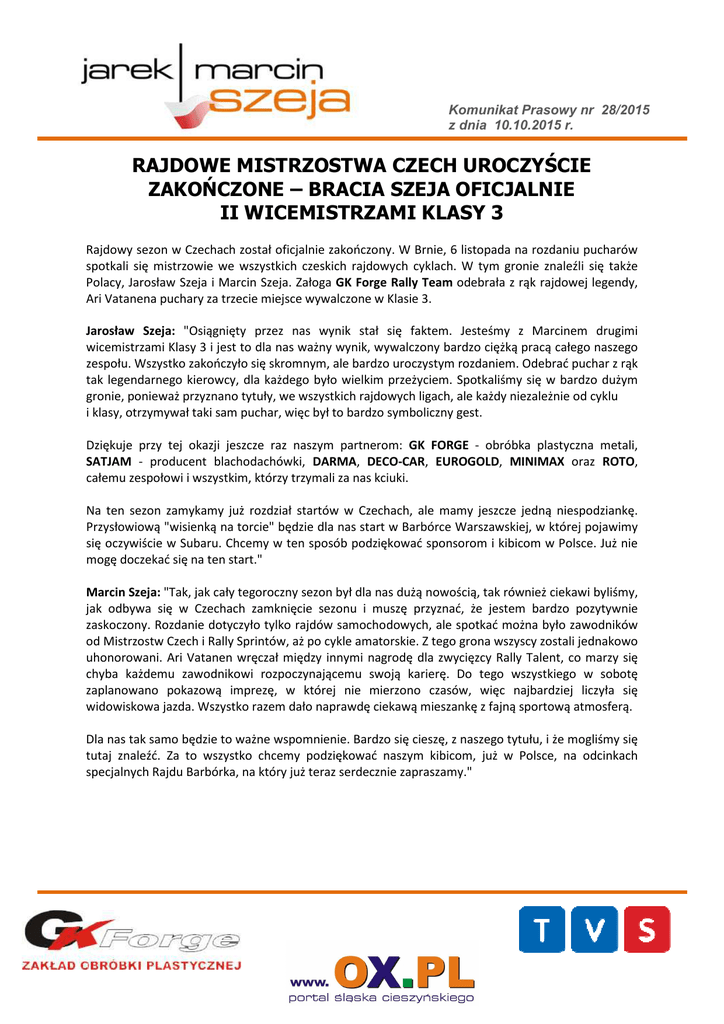 jarek | marcin
szeja

Komunikat Prasowy nr 28/2015
z dnia 10.10.2015 r.

RAJDOWE MISTRZOSTWA CZECH UROCZYŚCIE ZAKOŃCZONE – BRACIA SZEJA OFICJALNIE II WICEMISTRZAMI KLASY 3

Rajdowy sezon w Czechach został oficjalnie zakończony. W Brnie, 6 listopada na rozdaniu pucharów spotkali się mistrzowie we wszystkich czeskich rajdowych cyklach. W tym gronie znaleźli się także Polacy, Jarosław Szeja i Marcin Szeja. Załoga GK Forge Rally Team odebrała z rąk rajdowej legendy, Ari Vatanena puchary za trzecie miejsce wywalczone w Klasie 3.

Jarosław Szeja: "Osiągnięty przez nas wynik stał się faktem. Jesteśmy z Marcinem drugimi wicemistrzami Klasy 3 i jest to dla nas ważny wynik, wywalczony bardzo ciężką pracą całego naszego zespołu. Wszystko zakończyło się skromnym, ale bardzo uroczystym rozdaniem. Odebrać puchar z rąk tak legendarnego kierowcy, dla każdego było wielkim przeżyciem. Spotkaliśmy się w bardzo dużym gronie, ponieważ przyznano tytuły, we wszystkich rajdowych ligach, ale każdy niezależnie od cyklu i klasy, otrzymywał taki sam puchar, więc był to bardzo symboliczny gest.

Dziękuje przy tej okazji jeszcze raz naszym partnerom: GK FORGE - obróbka plastyczna metali, SATJAM - producent blachodachówki, DARMA, DECO-CAR, EUROGOLD, MINIMAX oraz ROTO, całemu zespołowi i wszystkim, którzy trzymali za nas kciuki.

Na ten sezon zamykamy już rozdział startów w Czechach, ale mamy jeszcze jedną niespodziankę. Przysłowiową "wisienką na torcie" będzie dla nas start w Barbórce Warszawskiej, w której pojawimy się oczywiście w Subaru. Chcemy w ten sposób podziękować sponsorom i kibicom w Polsce. Już nie mogę doczekać się na ten start."

Marcin Szeja: "Tak, jak cały tegoroczny sezon był dla nas dużą nowością, tak również ciekawi byliśmy, jak odbywa się w Czechach zamknięcie sezonu i muszę przyznać, że jestem bardzo pozytywnie zaskoczony. Rozdanie dotyczyło tylko rajdów samochodowych, ale spotkać można było zawodników od Mistrzostw Czech i Rally Sprintów, aż po cykle amatorskie. Z tego grona wszyscy zostali jednakowo uhonorowani. Ari Vatanen wręczał między innymi nagrodę dla zwycięzcy Rally Talent, co marzy się chyba każdemu zawodnikowi rozpoczynającemu swoją karierę. Do tego wszystkiego w sobotę zaplanowano pokazową imprezę, w której nie mierzono czasów, więc najbardziej liczyła się widowiskowa jazda. Wszystko razem dało naprawdę ciekawą mieszankę z fajną sportową atmosferą.

Dla nas tak samo będzie to ważne wspomnienie. Bardzo się cieszę, z naszego tytułu, i że mogliśmy się tutaj znaleźć. Za to wszystko chcemy podziękować naszym kibicom, już w Polsce, na odcinkach specjalnych Rajdu Barbórka, na który już teraz serdecznie zapraszamy."

GK Forge
ZAKŁAD OBRÓBKI PLASTYCZNEJ

www.OX.PL
portal śląska cieszyńskiego

TVS